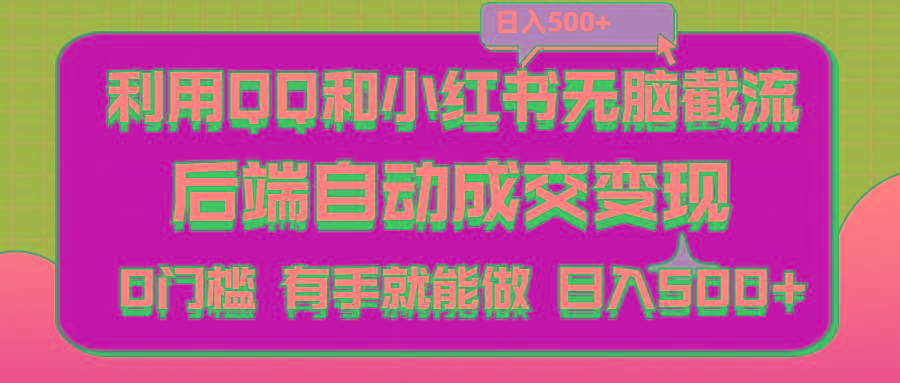 日入500+

利用QQ和小红书无脑截流

后端自动成交变现

0门槛 有手就能做 日入500+